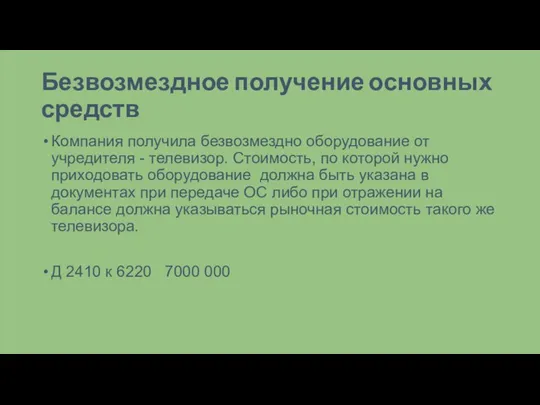 Безвозмездное получение основных средств

• Компания получила безвозмездно оборудование от учредителя - телевизор. Стоимость, по которой нужно приходовать оборудование должна быть указана в документах при передаче ОС либо при отражении на балансе должна указываться рыночная стоимость такого же телевизора.

• Д 2410 к 6220 7000 000